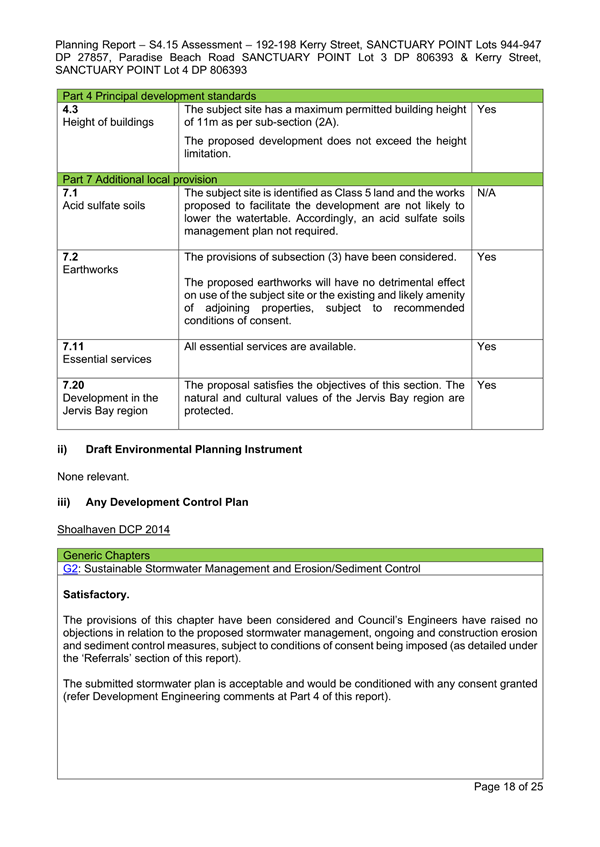 Planning Report – S4.15 Assessment – 192-198 Kerry Street, SANCTUARY POINT Lots 944-947 DP 27857, Paradise Beach Road SANCTUARY POINT Lot 3 DP 806393 & Kerry Street, SANCTUARY POINT Lot 4 DP 806393

| Part 4 Principal development standards | | |
|---|---|---|
| **4.3** Height of buildings | The subject site has a maximum permitted building height of 11m as per sub-section (2A). The proposed development does not exceed the height limitation. | Yes |
| Part 7 Additional local provision | | |
| **7.1** Acid sulfate soils | The subject site is identified as Class 5 land and the works proposed to facilitate the development are not likely to lower the watertable. Accordingly, an acid sulfate soils management plan not required. | N/A |
| **7.2** Earthworks | The provisions of subsection (3) have been considered. The proposed earthworks will have no detrimental effect on use of the subject site or the existing and likely amenity of adjoining properties, subject to recommended conditions of consent. | Yes |
| **7.11** Essential services | All essential services are available. | Yes |
| **7.20** Development in the Jervis Bay region | The proposal satisfies the objectives of this section. The natural and cultural values of the Jervis Bay region are protected. | Yes |

**ii) Draft Environmental Planning Instrument**

None relevant.

**iii) Any Development Control Plan**

Shoalhaven DCP 2014

| Generic Chapters |
|---|
| G2: Sustainable Stormwater Management and Erosion/Sediment Control |
| **Satisfactory.** The provisions of this chapter have been considered and Council's Engineers have raised no objections in relation to the proposed stormwater management, ongoing and construction erosion and sediment control measures, subject to conditions of consent being imposed (as detailed under the 'Referrals' section of this report). The submitted stormwater plan is acceptable and would be conditioned with any consent granted (refer Development Engineering comments at Part 4 of this report). |

Page 18 of 25